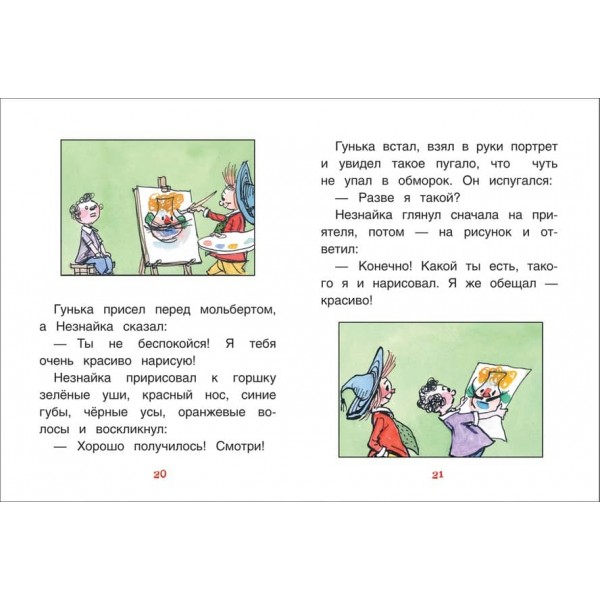 Гунька присел перед мольбертом, а Незнайка сказал:

— Ты не беспокойся! Я тебя очень красиво нарисую!

Незнайка пририсовал к горшку зелёные уши, красный нос, синие губы, чёрные усы, оранжевые волосы и воскликнул:

— Хорошо получилось! Смотри!

20

Гунька встал, взял в руки портрет и увидел такое пугало, что чуть не упал в обморок. Он испугался:

— Разве я такой?

Незнайка глянул сначала на приятеля, потом — на рисунок и ответил:

— Конечно! Какой ты есть, такого я и нарисовал. Я же обещал — красиво!

21